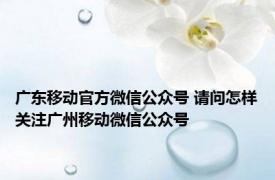 广东移动官方微信公众号 请问怎样关注广州移动微信公众号